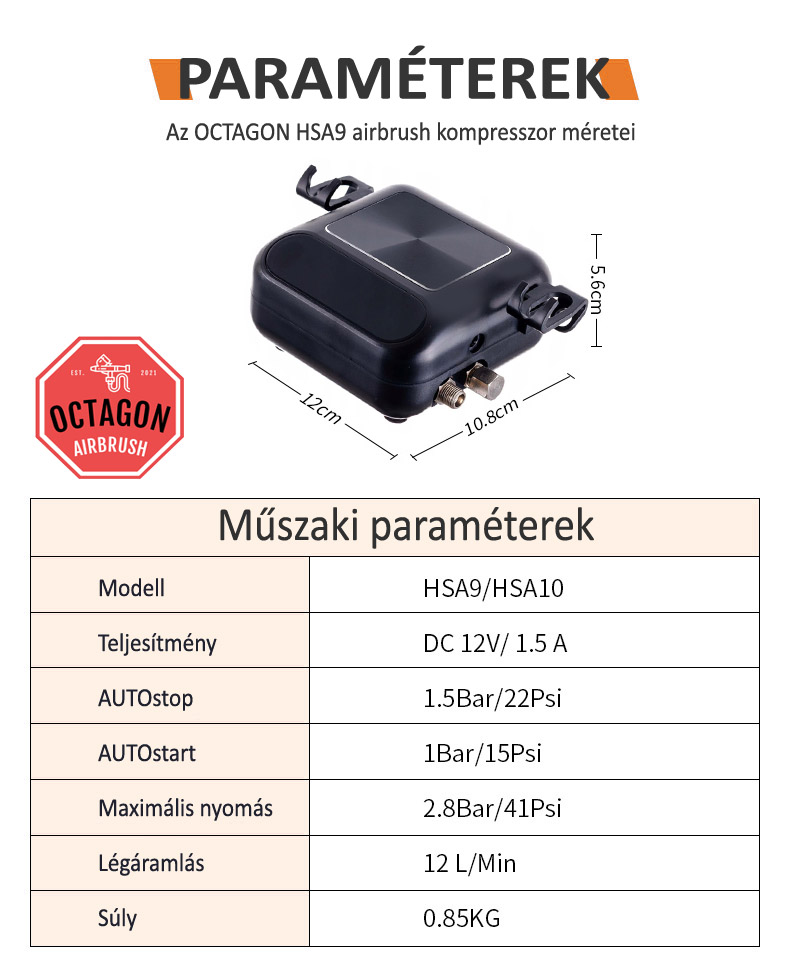 PARAMÉTEREK

Az OCTAGON HSA9 airbrush kompresszor méretei

5.6cm

12cm

10.8cm

EST. 2021
OCTAGON
AIRBRUSH

| Műszaki paraméterek | |
|---|---|
| Modell | HSA9/HSA10 |
| Teljesítmény | DC 12V/ 1.5 A |
| AUTOstop | 1.5Bar/22Psi |
| AUTOstart | 1Bar/15Psi |
| Maximális nyomás | 2.8Bar/41Psi |
| Légáramlás | 12 L/Min |
| Súly | 0.85KG |